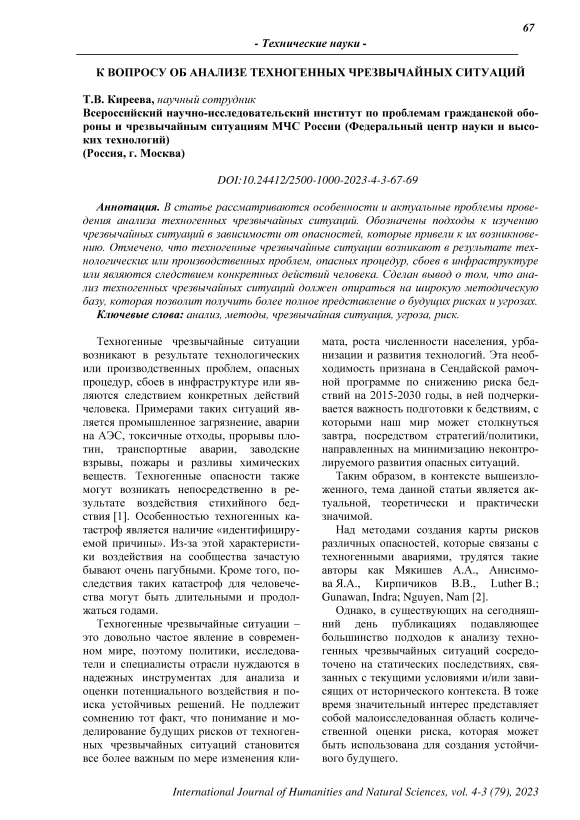 67

- Технические науки -

К ВОПРОСУ ОБ АНАЛИЗЕ ТЕХНОГЕННЫХ ЧРЕЗВЫЧАЙНЫХ СИТУАЦИЙ

Т.В. Киреева, научный сотрудник
Всероссийский научно-исследовательский институт по проблемам гражданской обороны и чрезвычайным ситуациям МЧС России (Федеральный центр науки и высоких технологий)
(Россия, г. Москва)

DOI:10.24412/2500-1000-2023-4-3-67-69

Аннотация. В статье рассматриваются особенности и актуальные проблемы проведения анализа техногенных чрезвычайных ситуаций. Обозначены подходы к изучению чрезвычайных ситуаций в зависимости от опасностей, которые привели к их возникновению. Отмечено, что техногенные чрезвычайные ситуации возникают в результате технологических или производственных проблем, опасных процедур, сбоев в инфраструктуре или являются следствием конкретных действий человека. Сделан вывод о том, что анализ техногенных чрезвычайных ситуаций должен опираться на широкую методическую базу, которая позволит получить более полное представление о будущих рисках и угрозах.

Ключевые слова: анализ, методы, чрезвычайная ситуация, угроза, риск.

Техногенные чрезвычайные ситуации возникают в результате технологических или производственных проблем, опасных процедур, сбоев в инфраструктуре или являются следствием конкретных действий человека. Примерами таких ситуаций является промышленное загрязнение, аварии на АЭС, токсичные отходы, прорывы плотин, транспортные аварии, заводские взрывы, пожары и разливы химических веществ. Техногенные опасности также могут возникать непосредственно в результате воздействия стихийного бедствия [1]. Особенностью техногенных катастроф является наличие «идентифицируемой причины». Из-за этой характеристики воздействия на сообщества зачастую бывают очень пагубными. Кроме того, последствия таких катастроф для человечества могут быть длительными и продолжаться годами.

Техногенные чрезвычайные ситуации – это довольно частое явление в современном мире, поэтому политики, исследователи и специалисты отрасли нуждаются в надежных инструментах для анализа и оценки потенциального воздействия и поиска устойчивых решений. Не подлежит сомнению тот факт, что понимание и моделирование будущих рисков от техногенных чрезвычайных ситуаций становится все более важным по мере изменения климата, роста численности населения, урбанизации и развития технологий. Эта необходимость признана в Сендайской рамочной программе по снижению риска бедствий на 2015-2030 годы, в ней подчеркивается важность подготовки к бедствиям, с которыми наш мир может столкнуться завтра, посредством стратегий/политики, направленных на минимизацию неконтролируемого развития опасных ситуаций.

Таким образом, в контексте вышеизложенного, тема данной статьи является актуальной, теоретически и практически значимой.

Над методами создания карты рисков различных опасностей, которые связаны с техногенными авариями, трудятся такие авторы как Мякишев А.А., Анисимова Я.А., Кирпичиков В.В., Luther B.; Gunawan, Indra; Nguyen, Nam [2].

Однако, в существующих на сегодняшний день публикациях подавляющее большинство подходов к анализу техногенных чрезвычайных ситуаций сосредоточено на статических последствиях, связанных с текущими условиями и/или зависящих от исторического контекста. В тоже время значительный интерес представляет собой малоисследованная область количественной оценки риска, которая может быть использована для создания устойчивого будущего.

International Journal of Humanities and Natural Sciences, vol. 4-3 (79), 2023